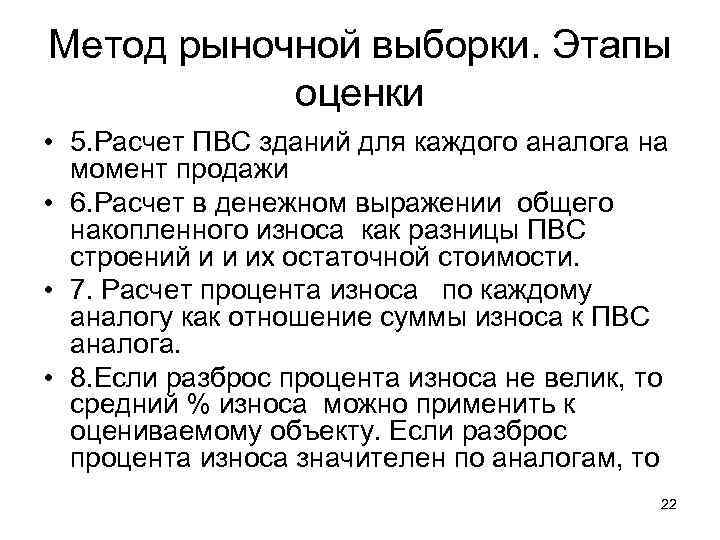 Метод рыночной выборки. Этапы оценки

• 5.Расчет ПВС зданий для каждого аналога на момент продажи
• 6.Расчет в денежном выражении общего накопленного износа как разницы ПВС строений и и их остаточной стоимости.
• 7. Расчет процента износа по каждому аналогу как отношение суммы износа к ПВС аналога.
• 8.Если разброс процента износа не велик, то средний % износа можно применить к оцениваемому объекту. Если разброс процента износа значителен по аналогам, то

22